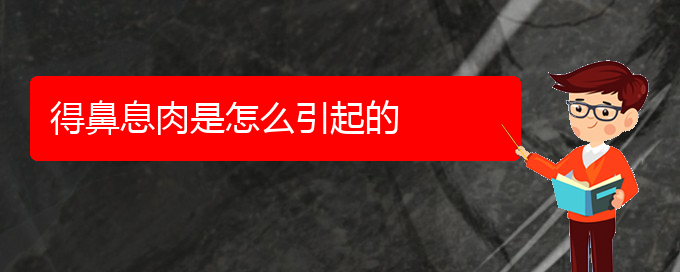 得鼻息肉是怎么引起的